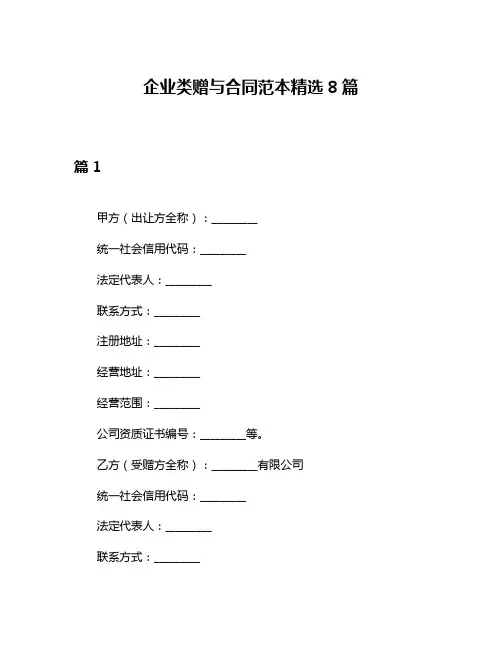 企业类赠与合同范本精选 8 篇

篇 1

甲方（出让方全称）：________

统一社会信用代码：________

法定代表人：________

联系方式：________

注册地址：________

经营地址：________

经营范围：________

公司资质证书编号：________等。

乙方（受赠方全称）：________有限公司

统一社会信用代码：________

法定代表人：________

联系方式：________